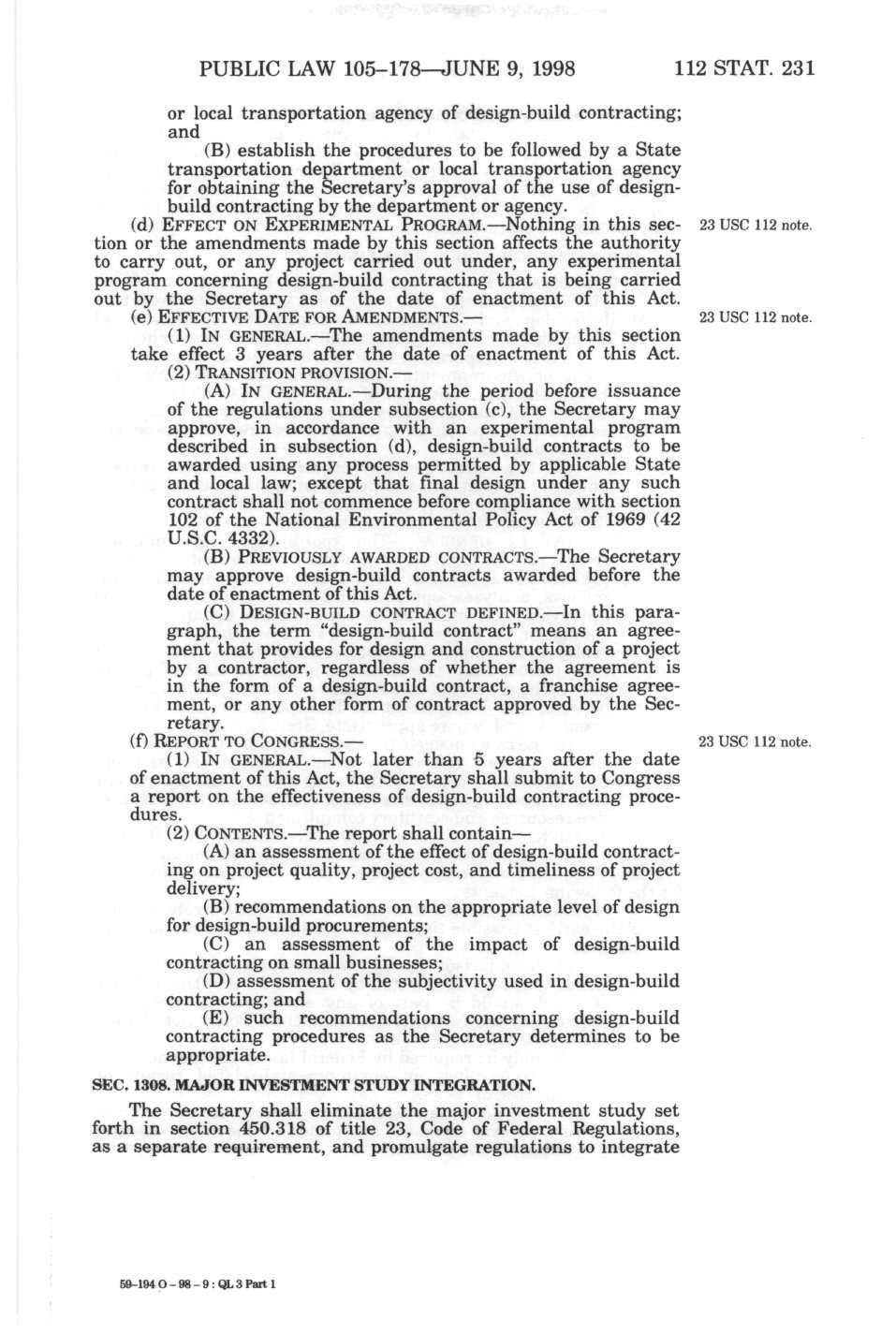 PUBLIC LAW 105–178—JUNE 9, 1998 112 STAT. 231

or local transportation agency of design-build contracting; and

(B) establish the procedures to be followed by a State transportation department or local transportation agency for obtaining the Secretary's approval of the use of design-build contracting by the department or agency.

(d) EFFECT ON EXPERIMENTAL PROGRAM.—Nothing in this section or the amendments made by this section affects the authority to carry out, or any project carried out under, any experimental program concerning design-build contracting that is being carried out by the Secretary as of the date of enactment of this Act.

23 USC 112 note.

(e) EFFECTIVE DATE FOR AMENDMENTS.—

23 USC 112 note.

(1) IN GENERAL.—The amendments made by this section take effect 3 years after the date of enactment of this Act.

(2) TRANSITION PROVISION.—

(A) IN GENERAL.—During the period before issuance of the regulations under subsection (c), the Secretary may approve, in accordance with an experimental program described in subsection (d), design-build contracts to be awarded using any process permitted by applicable State and local law; except that final design under any such contract shall not commence before compliance with section 102 of the National Environmental Policy Act of 1969 (42 U.S.C. 4332).

(B) PREVIOUSLY AWARDED CONTRACTS.—The Secretary may approve design-build contracts awarded before the date of enactment of this Act.

(C) DESIGN-BUILD CONTRACT DEFINED.—In this paragraph, the term "design-build contract" means an agreement that provides for design and construction of a project by a contractor, regardless of whether the agreement is in the form of a design-build contract, a franchise agreement, or any other form of contract approved by the Secretary.

(f) REPORT TO CONGRESS.—

23 USC 112 note.

(1) IN GENERAL.—Not later than 5 years after the date of enactment of this Act, the Secretary shall submit to Congress a report on the effectiveness of design-build contracting procedures.

(2) CONTENTS.—The report shall contain—

(A) an assessment of the effect of design-build contracting on project quality, project cost, and timeliness of project delivery;

(B) recommendations on the appropriate level of design for design-build procurements;

(C) an assessment of the impact of design-build contracting on small businesses;

(D) assessment of the subjectivity used in design-build contracting; and

(E) such recommendations concerning design-build contracting procedures as the Secretary determines to be appropriate.

SEC. 1308. MAJOR INVESTMENT STUDY INTEGRATION.

The Secretary shall eliminate the major investment study set forth in section 450.318 of title 23, Code of Federal Regulations, as a separate requirement, and promulgate regulations to integrate

59-194 O - 98 - 9 : QL 3 Part 1